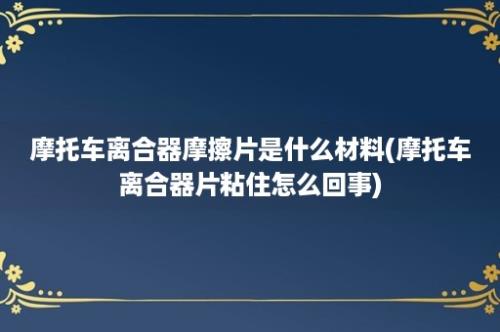 摩托车离合器摩擦片是什么材料(摩托车离合器片粘住怎么回事)